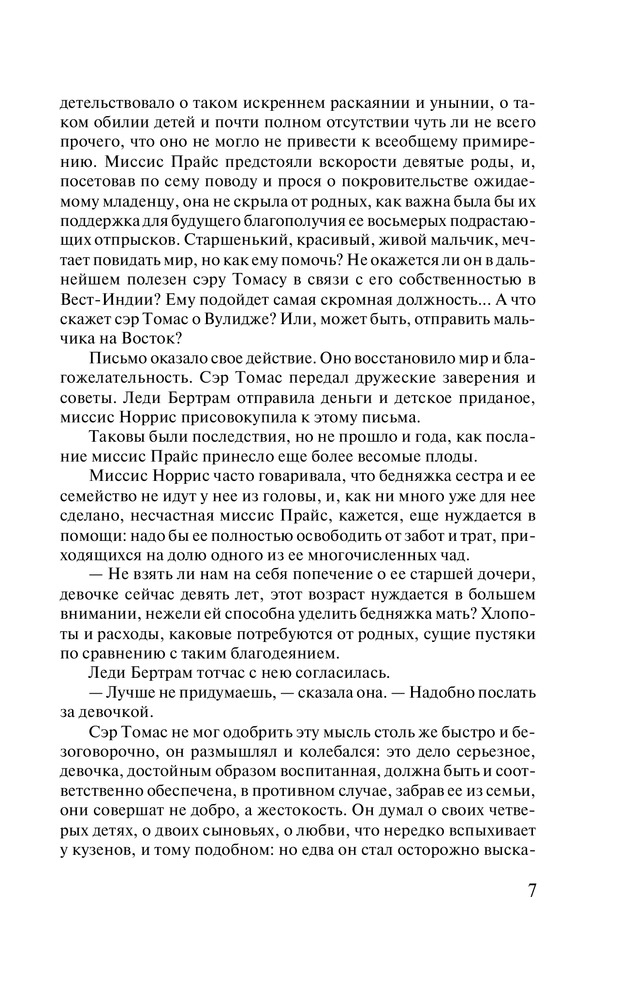 детельствовало о таком искреннем раскаянии и унынии, о таком обилии детей и почти полном отсутствии чуть ли не всего прочего, что оно не могло не привести к всеобщему примирению. Миссис Прайс предстояли вскорости девятые роды, и, посетовав по сему поводу и прося о покровительстве ожидаемому младенцу, она не скрыла от родных, как важна была бы их поддержка для будущего благополучия ее восьмерых подрастающих отпрысков. Старшенький, красивый, живой мальчик, мечтает повидать мир, но как ему помочь? Не окажется ли он в дальнейшем полезен сэру Томасу в связи с его собственностью в Вест-Индии? Ему подойдет самая скромная должность... А что скажет сэр Томас о Вулидже? Или, может быть, отправить мальчика на Восток?

Письмо оказало свое действие. Оно восстановило мир и благожелательность. Сэр Томас передал дружеские заверения и советы. Леди Бертрам отправила деньги и детское приданое, миссис Норрис присовокупила к этому письма.

Таковы были последствия, но не прошло и года, как послание миссис Прайс принесло еще более весомые плоды.

Миссис Норрис часто говаривала, что бедняжка сестра и ее семейство не идут у нее из головы, и, как ни много уже для нее сделано, несчастная миссис Прайс, кажется, еще нуждается в помощи: надо бы ее полностью освободить от забот и трат, приходящихся на долю одного из ее многочисленных чад.

— Не взять ли нам на себя попечение о ее старшей дочери, девочке сейчас девять лет, этот возраст нуждается в большем внимании, нежели ей способна уделить бедняжка мать? Хлопоты и расходы, каковые потребуются от родных, сущие пустяки по сравнению с таким благодеянием.

Леди Бертрам тотчас с нею согласилась.

— Лучше не придумаешь, — сказала она. — Надобно послать за девочкой.

Сэр Томас не мог одобрить эту мысль столь же быстро и безоговорочно, он размышлял и колебался: это дело серьезное, девочка, достойным образом воспитанная, должна быть и соответственно обеспечена, в противном случае, забрав ее из семьи, они совершат не добро, а жестокость. Он думал о своих четверых детях, о двоих сыновьях, о любви, что нередко вспыхивает у кузенов, и тому подобном: но едва он стал осторожно выска-

7